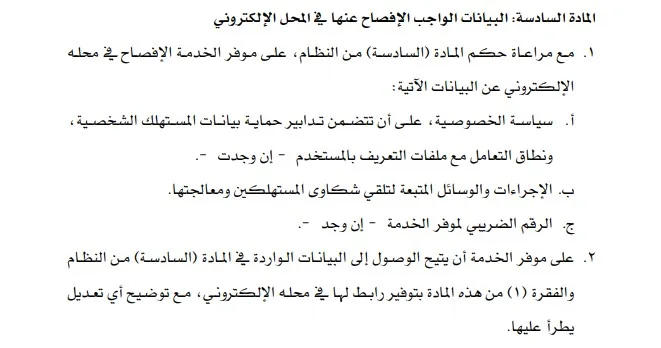 المادة السادسة: البيانات الواجب الإفصاح عنها في المحل الإلكتروني

١. مع مراعاة حكم المادة (السادسة) من النظام، على موفر الخدمة الإفصاح في محله الإلكتروني عن البيانات الآتية:

أ. سياسة الخصوصية، على أن تتضمن تدابير حماية بيانات المستهلك الشخصية، ونطاق التعامل مع ملفات التعريف بالمستخدم - إن وجدت -.

ب. الإجراءات والوسائل المتبعة لتلقي شكاوى المستهلكين ومعالجتها.

ج. الرقم الضريبي لموفر الخدمة - إن وجد -.

٢. على موفر الخدمة أن يتيح الوصول إلى البيانات الواردة في المادة (السادسة) من النظام والفقرة (١) من هذه المادة بتوفير رابط لها في محله الإلكتروني، مع توضيح أي تعديل يطرأ عليها.